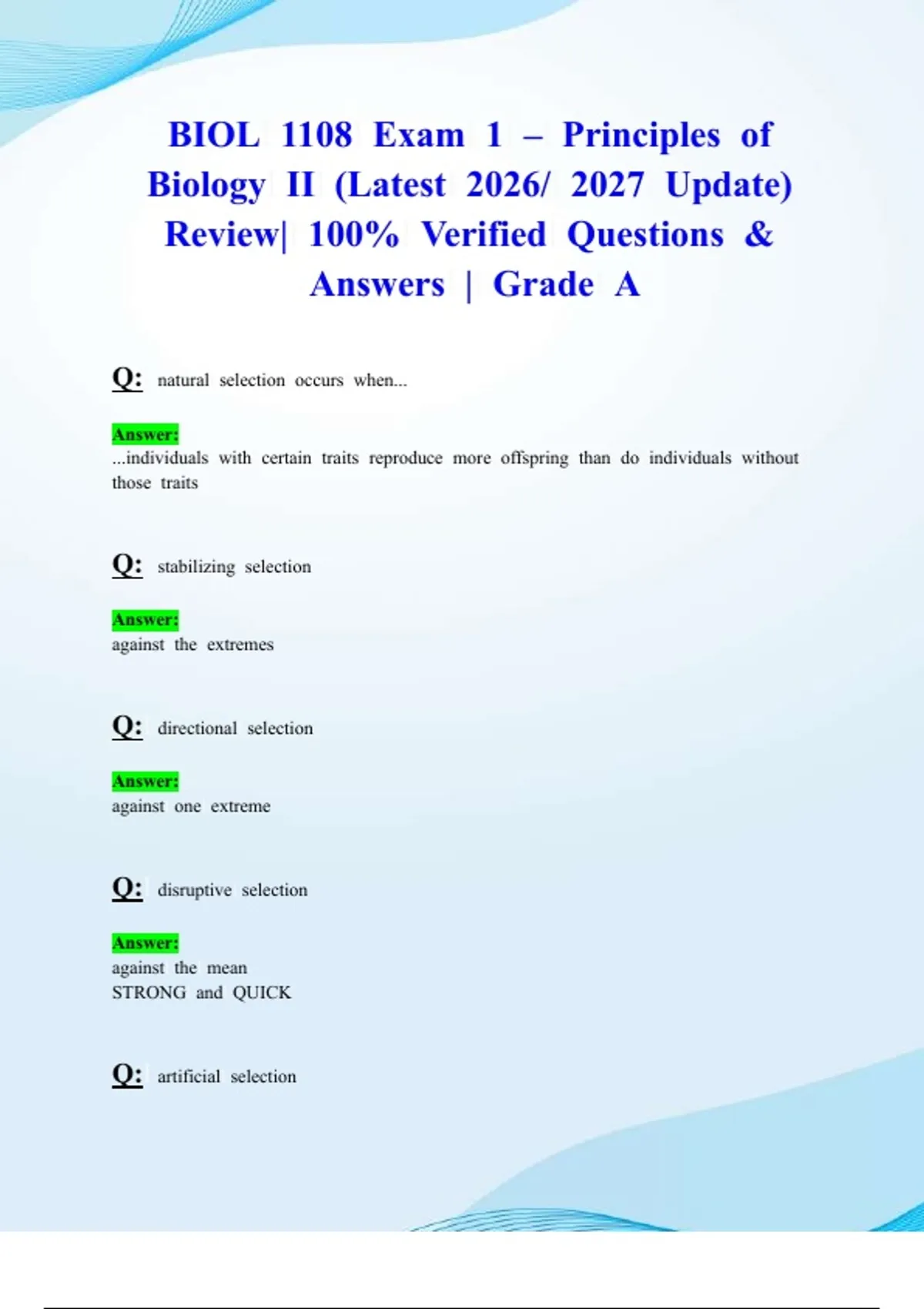 BIOL 1108 Exam 1 – Principles of Biology II (Latest 2026/ 2027 Update) Review| 100% Verified Questions & Answers | Grade A

Q: natural selection occurs when...

Answer:
...individuals with certain traits reproduce more offspring than do individuals without those traits

Q: stabilizing selection

Answer:
against the extremes

Q: directional selection

Answer:
against one extreme

Q: disruptive selection

Answer:
against the mean
STRONG and QUICK

Q: artificial selection